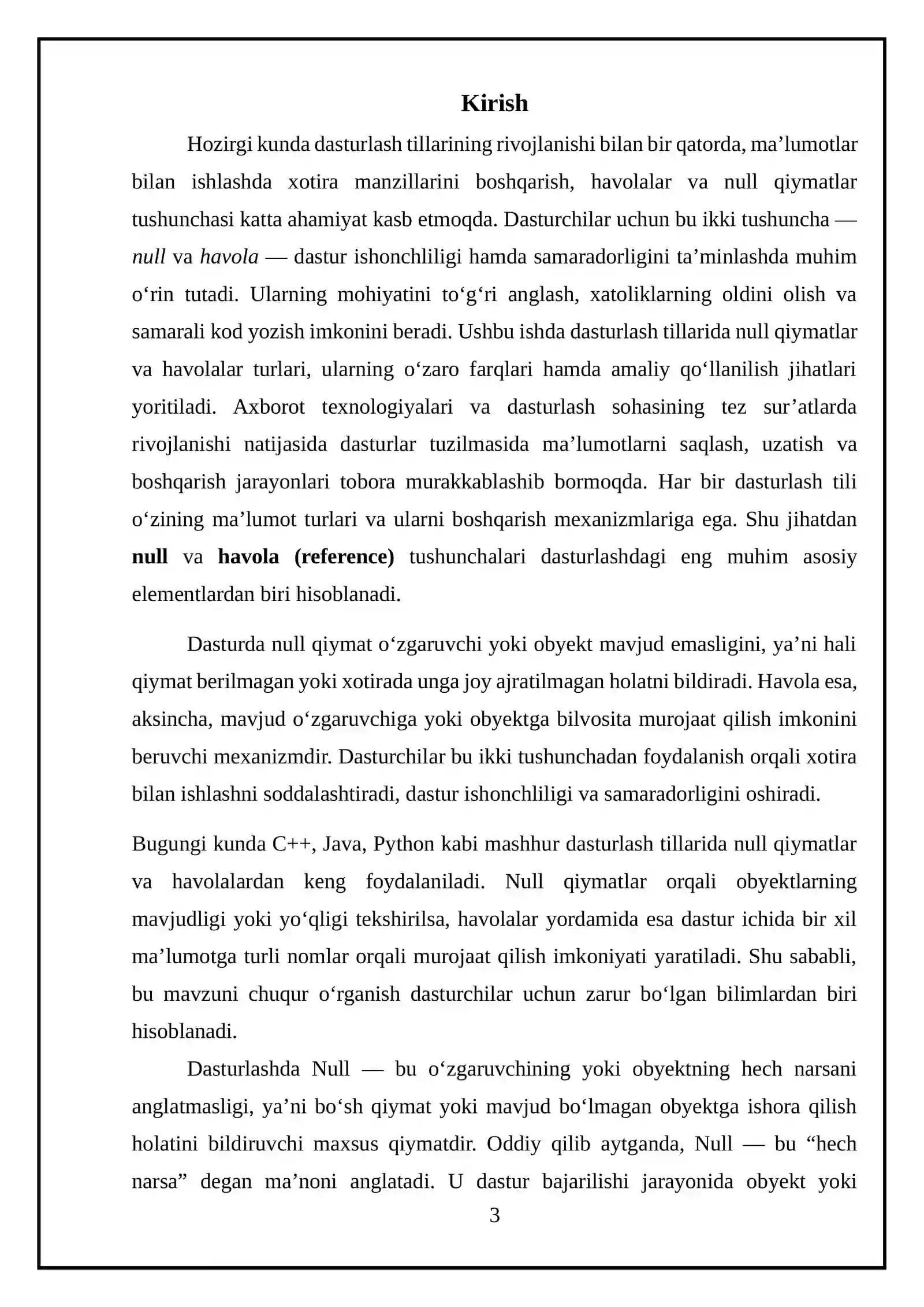 Kirish

Hozirgi kunda dasturlash tillarining rivojlanishi bilan bir qatorda, ma'lumotlar bilan ishlashda xotira manzillarini boshqarish, havolalar va null qiymatlar tushunchasi katta ahamiyat kasb etmoqda. Dasturchilar uchun bu ikki tushuncha — null va havola — dastur ishonchliligi hamda samaradorligini ta'minlashda muhim o'rin tutadi. Ularning mohiyatini to'g'ri anglash, xatoliklarning oldini olish va samarali kod yozish imkonini beradi. Ushbu ishda dasturlash tillarida null qiymatlar va havolalar turlari, ularning o'zaro farqlari hamda amaliy qo'llanilish jihatlari yoritiladi. Axborot texnologiyalari va dasturlash sohasining tez sur'atlarda rivojlanishi natijasida dasturlar tuzilmasida ma'lumotlarni saqlash, uzatish va boshqarish jarayonlari tobora murakkablashib bormoqda. Har bir dasturlash tili o'zining ma'lumot turlari va ularni boshqarish mexanizmlariga ega. Shu jihatdan null va havola (reference) tushunchalari dasturlashdagi eng muhim asosiy elementlardan biri hisoblanadi.

Dasturda null qiymat o'zgaruvchi yoki obyekt mavjud emasligini, ya'ni hali qiymat berilmagan yoki xotirada unga joy ajratilmagan holatni bildiradi. Havola esa, aksincha, mavjud o'zgaruvchiga yoki obyektga bilvosita murojaat qilish imkonini beruvchi mexanizmdir. Dasturchilar bu ikki tushunchadan foydalanish orqali xotira bilan ishlashni soddalashtiradi, dastur ishonchliligi va samaradorligini oshiradi.

Bugungi kunda C++, Java, Python kabi mashhur dasturlash tillarida null qiymatlar va havolalardan keng foydalaniladi. Null qiymatlar orqali obyektlarning mavjudligi yoki yo'qligi tekshirilsa, havolalar yordamida esa dastur ichida bir xil ma'lumotga turli nomlar orqali murojaat qilish imkoniyati yaratiladi. Shu sababli, bu mavzuni chuqur o'rganish dasturchilar uchun zarur bo'lgan bilimlardan biri hisoblanadi.

Dasturlashda Null — bu o'zgaruvchining yoki obyektning hech narsani anglatmasligi, ya'ni bo'sh qiymat yoki mavjud bo'lmagan obyektga ishora qilish holatini bildiruvchi maxsus qiymatdir. Oddiy qilib aytganda, Null — bu "hech narsa" degan ma'noni anglatadi. U dastur bajarilishi jarayonida obyekt yoki

3